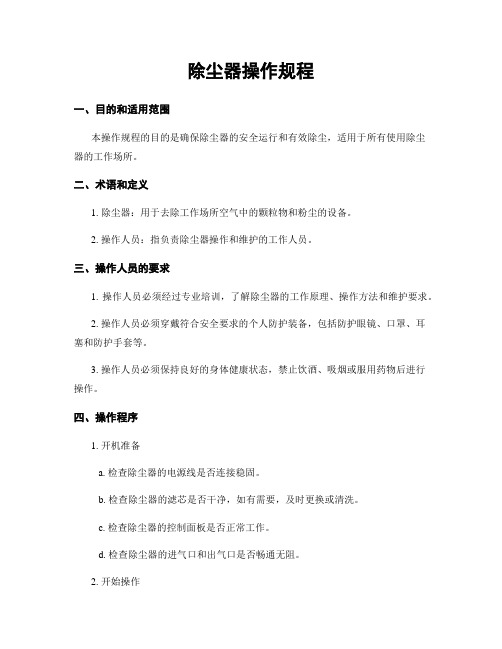 除尘器操作规程

一、目的和适用范围

本操作规程的目的是确保除尘器的安全运行和有效除尘，适用于所有使用除尘器的工作场所。

二、术语和定义

1. 除尘器：用于去除工作场所空气中的颗粒物和粉尘的设备。

2. 操作人员：指负责除尘器操作和维护的工作人员。

三、操作人员的要求

1. 操作人员必须经过专业培训，了解除尘器的工作原理、操作方法和维护要求。

2. 操作人员必须穿戴符合安全要求的个人防护装备，包括防护眼镜、口罩、耳塞和防护手套等。

3. 操作人员必须保持良好的身体健康状态，禁止饮酒、吸烟或服用药物后进行操作。

四、操作程序

1. 开机准备

a. 检查除尘器的电源线是否连接稳固。

b. 检查除尘器的滤芯是否干净，如有需要，及时更换或清洗。

c. 检查除尘器的控制面板是否正常工作。

d. 检查除尘器的进气口和出气口是否畅通无阻。

2. 开始操作